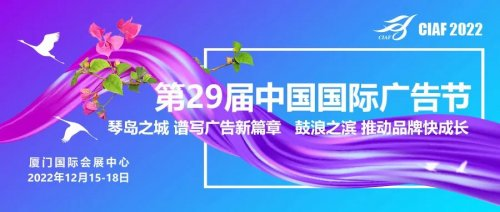 CIAF CIAF 2022

第29届中国国际广告节

琴岛之城 谱写广告新篇章 鼓浪之滨 推动品牌快成长

厦门国际会展中心
2022年12月15-18日